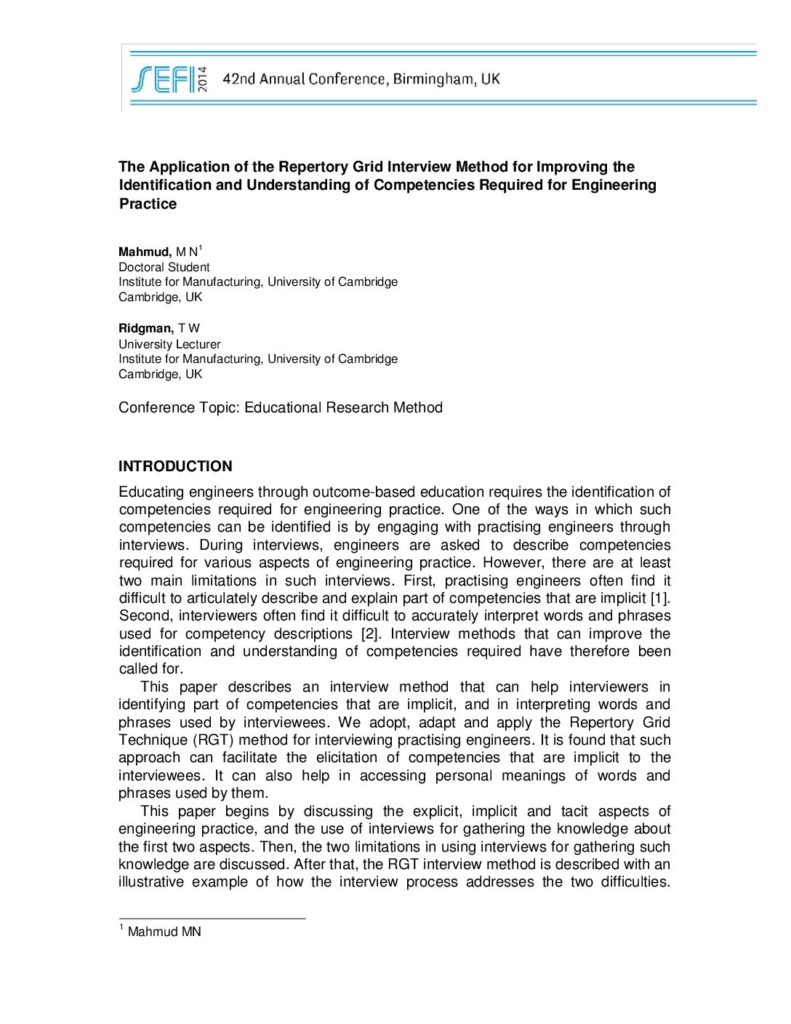 SEFI 2014 42nd Annual Conference, Birmingham, UK

The Application of the Repertory Grid Interview Method for Improving the Identification and Understanding of Competencies Required for Engineering Practice

Mahmud, M N$^1$
Doctoral Student
Institute for Manufacturing, University of Cambridge
Cambridge, UK

Ridgman, T W
University Lecturer
Institute for Manufacturing, University of Cambridge
Cambridge, UK

Conference Topic: Educational Research Method

INTRODUCTION

Educating engineers through outcome-based education requires the identification of competencies required for engineering practice. One of the ways in which such competencies can be identified is by engaging with practising engineers through interviews. During interviews, engineers are asked to describe competencies required for various aspects of engineering practice. However, there are at least two main limitations in such interviews. First, practising engineers often find it difficult to articulately describe and explain part of competencies that are implicit [1]. Second, interviewers often find it difficult to accurately interpret words and phrases used for competency descriptions [2]. Interview methods that can improve the identification and understanding of competencies required have therefore been called for.

This paper describes an interview method that can help interviewers in identifying part of competencies that are implicit, and in interpreting words and phrases used by interviewees. We adopt, adapt and apply the Repertory Grid Technique (RGT) method for interviewing practising engineers. It is found that such approach can facilitate the elicitation of competencies that are implicit to the interviewees. It can also help in accessing personal meanings of words and phrases used by them.

This paper begins by discussing the explicit, implicit and tacit aspects of engineering practice, and the use of interviews for gathering the knowledge about the first two aspects. Then, the two limitations in using interviews for gathering such knowledge are discussed. After that, the RGT interview method is described with an illustrative example of how the interview process addresses the two difficulties.

$^1$ Mahmud MN